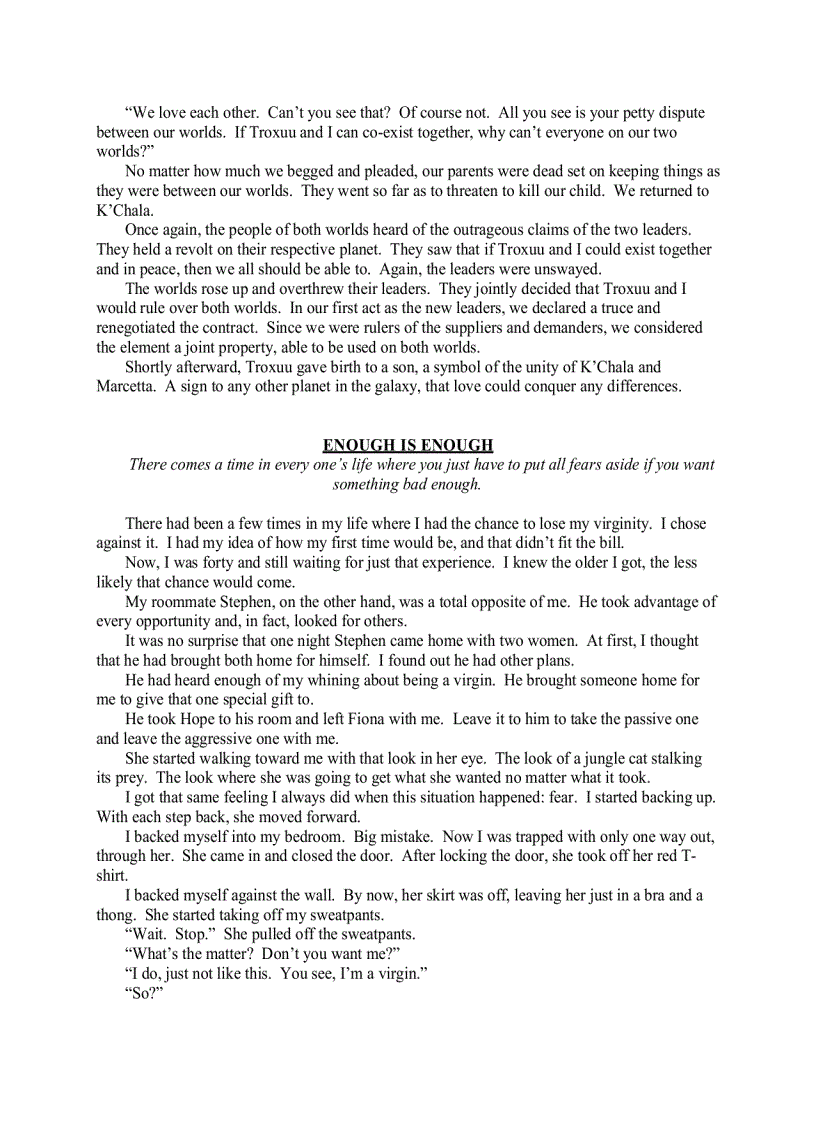 “We love each other. Can’t you see that? Of course not. All you see is your petty dispute between our worlds. If Troxuu and I can co-exist together, why can’t everyone on our two worlds?”

No matter how much we begged and pleaded, our parents were dead set on keeping things as they were between our worlds. They went so far as to threaten to kill our child. We returned to K’Chala.

Once again, the people of both worlds heard of the outrageous claims of the two leaders. They held a revolt on their respective planet. They saw that if Troxuu and I could exist together and in peace, then we all should be able to. Again, the leaders were unswayed.

The worlds rose up and overthrew their leaders. They jointly decided that Troxuu and I would rule over both worlds. In our first act as the new leaders, we declared a truce and renegotiated the contract. Since we were rulers of the suppliers and demanders, we considered the element a joint property, able to be used on both worlds.

Shortly afterward, Troxuu gave birth to a son, a symbol of the unity of K’Chala and Marcetta. A sign to any other planet in the galaxy, that love could conquer any differences.

ENOUGH IS ENOUGH

There comes a time in every one’s life where you just have to put all fears aside if you want something bad enough.

There had been a few times in my life where I had the chance to lose my virginity. I chose against it. I had my idea of how my first time would be, and that didn’t fit the bill.

Now, I was forty and still waiting for just that experience. I knew the older I got, the less likely that chance would come.

My roommate Stephen, on the other hand, was a total opposite of me. He took advantage of every opportunity and, in fact, looked for others.

It was no surprise that one night Stephen came home with two women. At first, I thought that he had brought both home for himself. I found out he had other plans.

He had heard enough of my whining about being a virgin. He brought someone home for me to give that one special gift to.

He took Hope to his room and left Fiona with me. Leave it to him to take the passive one and leave the aggressive one with me.

She started walking toward me with that look in her eye. The look of a jungle cat stalking its prey. The look where she was going to get what she wanted no matter what it took.

I got that same feeling I always did when this situation happened: fear. I started backing up. With each step back, she moved forward.

I backed myself into my bedroom. Big mistake. Now I was trapped with only one way out, through her. She came in and closed the door. After locking the door, she took off her red T-shirt.

I backed myself against the wall. By now, her skirt was off, leaving her just in a bra and a thong. She started taking off my sweatpants.

“Wait. Stop.” She pulled off the sweatpants.

“What’s the matter? Don’t you want me?”

“I do, just not like this. You see, I’m a virgin.”

“So?”